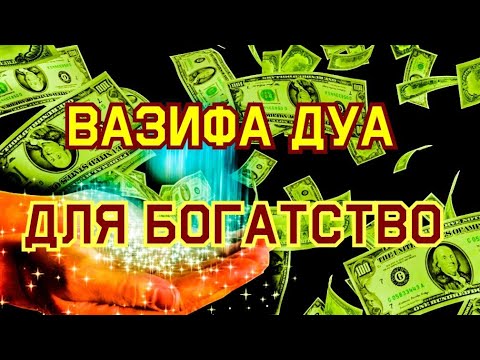 ВАЗИФА ДУА
ДЛЯ БОГАТСТВО